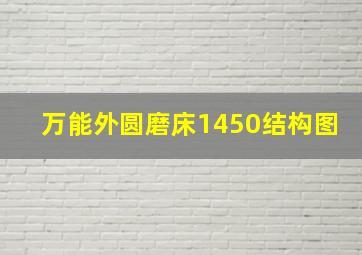 万能外圆磨床1450结构图